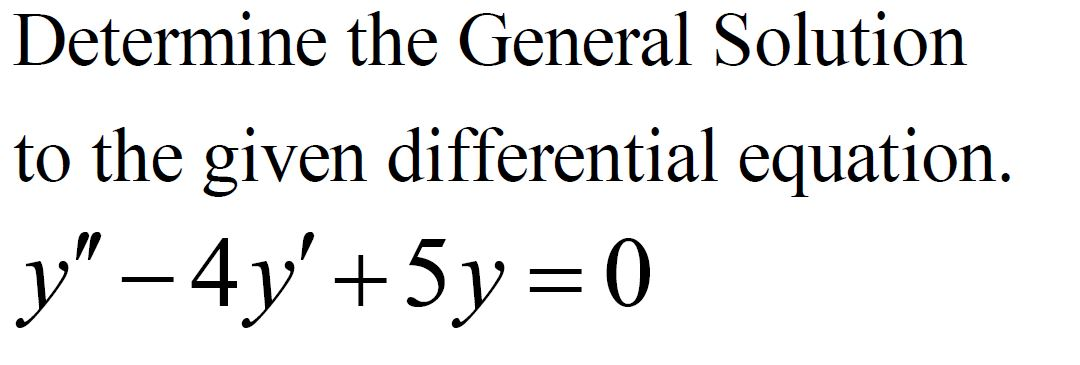 Determine the General Solution to the given differential equation.

$y'' - 4y' + 5y = 0$